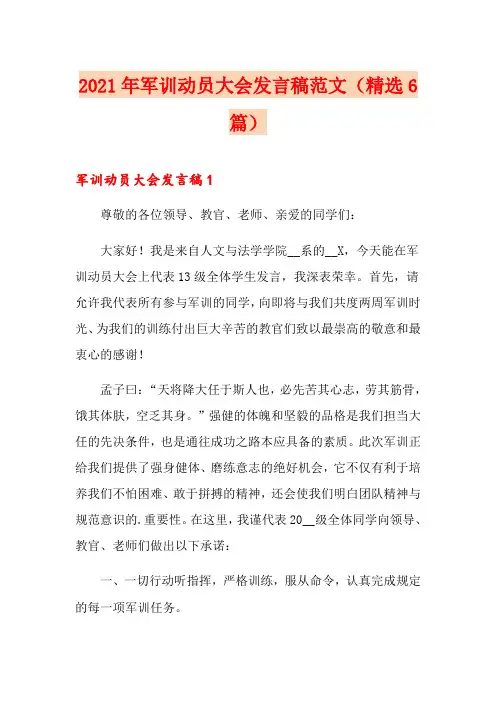 2021年军训动员大会发言稿范文（精选6篇）

军训动员大会发言稿1

尊敬的各位领导、教官、老师、亲爱的同学们：

大家好！我是来自人文与法学学院__系的__X，今天能在军训动员大会上代表13级全体学生发言，我深表荣幸。首先，请允许我代表所有参与军训的同学，向即将与我们共度两周军训时光、为我们的训练付出巨大辛苦的教官们致以最崇高的敬意和最衷心的感谢！

孟子曰：“天将降大任于斯人也，必先苦其心志，劳其筋骨，饿其体肤，空乏其身。”强健的体魄和坚毅的品格是我们担当大任的先决条件，也是通往成功之路本应具备的素质。此次军训正给我们提供了强身健体、磨练意志的绝好机会，它不仅有利于培养我们不怕困难、敢于拼搏的精神，还会使我们明白团队精神与规范意识的.重要性。在这里，我谨代表20__级全体同学向领导、教官、老师们做出以下承诺：

一、一切行动听指挥，严格训练，服从命令，认真完成规定的每一项军训任务。